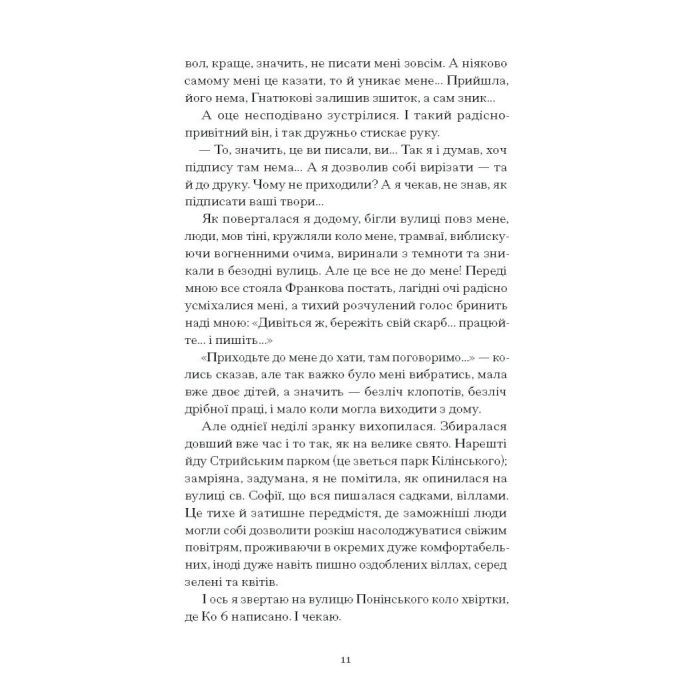 вол, краще, значить, не писати мені зовсім. А ніяково самому мені це казати, то й уникає мене... Прийшла, його нема, Гнатюкові залишив зшиток, а сам зник...

А оце несподівано зустрілися. І такий радісно-привітний він, і так дружньо стискає руку.

— То, значить, це ви писали, ви... Так я і думав, хоч підпису там нема... А я дозволив собі вирізати — та й до друку. Чому не приходили? А я чекав, не знав, як підписати ваші твори...

Як поверталася я додому, бігли вулиці повз мене, люди, мов тіні, кружляли коло мене, трамваї, виблискуючи вогненними очима, виринали з темноти та зникали в безодні вулиць. Але це все не до мене! Переді мною все стояла Франкова постать, лагідні очі радісно усміхалися мені, а тихий розчулений голос бринить наді мною: «Дивіться ж, бережіть свій скарб... працюйте... і пишіть...»

«Приходьте до мене до хати, там поговоримо...» — колись сказав, але так важко було мені вибратись, мала вже двоє дітей, а значить — безліч клопотів, безліч дрібної праці, і мало коли могла виходити з дому.

Але однієї неділі зранку вихопилася. Збиралася довший вже час і то так, як на велике свято. Нарешті йду Стрийським парком (це зветься парк Кілінського); замріяна, задумана, я не помітила, як опинилася на вулиці св. Софії, що вся пишалася садками, віллами. Це тихе й затишне передмістя, де заможніші люди могли собі дозволити розкіш насолоджуватися свіжим повітрям, проживаючи в окремих дуже комфортабельних, іноді дуже навіть пишно оздоблених віллах, серед зелені та квітів.

І ось я звертаю на вулицю Понінського коло хвіртки, де Ко 6 написано. І чекаю.

11